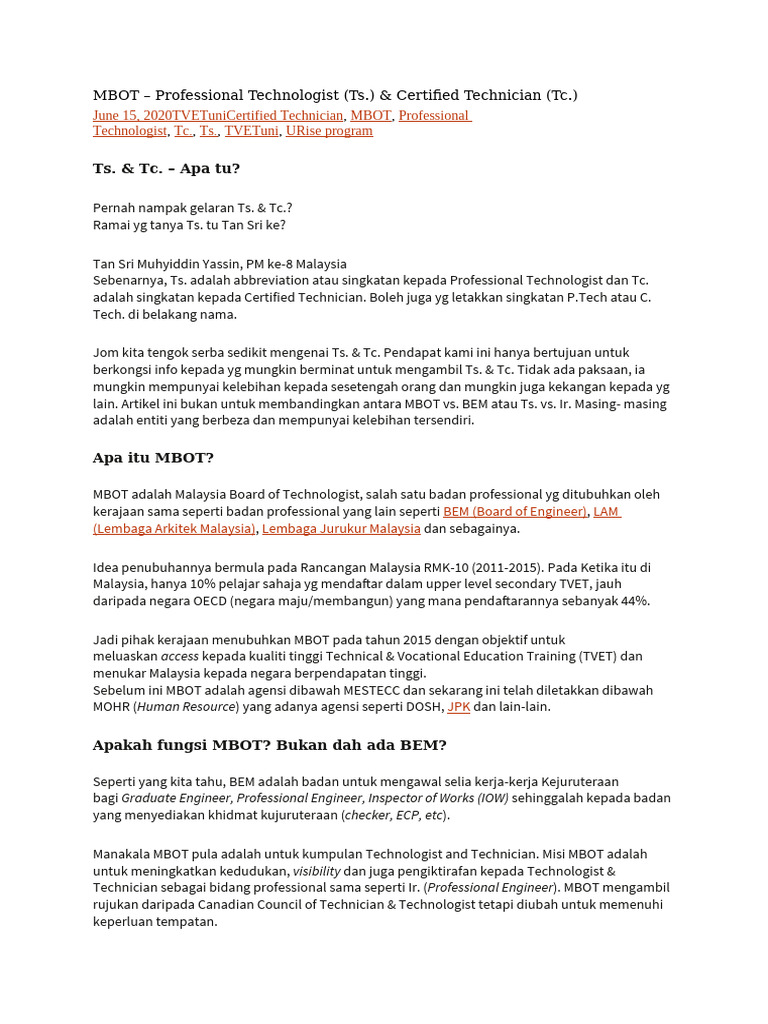 MBOT – Professional Technologist (Ts.) & Certified Technician (Tc.)

June 15, 2020TVETuniCertified Technician, MBOT, Professional Technologist, Tc., Ts., TVETuni, URise program

Ts. & Tc. – Apa tu?

Pernah nampak gelaran Ts. & Tc.?
Ramai yg tanya Ts. tu Tan Sri ke?

Tan Sri Muhyiddin Yassin, PM ke-8 Malaysia
Sebenarnya, Ts. adalah abbreviation atau singkatan kepada Professional Technologist dan Tc. adalah singkatan kepada Certified Technician. Boleh juga yg letakkan singkatan P.Tech atau C. Tech. di belakang nama.

Jom kita tengok serba sedikit mengenai Ts. & Tc. Pendapat kami ini hanya bertujuan untuk berkongsi info kepada yg mungkin berminat untuk mengambil Ts. & Tc. Tidak ada paksaan, ia mungkin mempunyai kelebihan kepada sesetengah orang dan mungkin juga kekangan kepada yg lain. Artikel ini bukan untuk membandingkan antara MBOT vs. BEM atau Ts. vs. Ir. Masing- masing adalah entiti yang berbeza dan mempunyai kelebihan tersendiri.

Apa itu MBOT?

MBOT adalah Malaysia Board of Technologist, salah satu badan professional yg ditubuhkan oleh kerajaan sama seperti badan professional yang lain seperti BEM (Board of Engineer), LAM (Lembaga Arkitek Malaysia), Lembaga Jurukur Malaysia dan sebagainya.

Idea penubuhannya bermula pada Rancangan Malaysia RMK-10 (2011-2015). Pada Ketika itu di Malaysia, hanya 10% pelajar sahaja yg mendaftar dalam upper level secondary TVET, jauh daripada negara OECD (negara maju/membangun) yang mana pendaftarannya sebanyak 44%.

Jadi pihak kerajaan menubuhkan MBOT pada tahun 2015 dengan objektif untuk meluaskan access kepada kualiti tinggi Technical & Vocational Education Training (TVET) dan menukar Malaysia kepada negara berpendapatan tinggi.
Sebelum ini MBOT adalah agensi dibawah MESTECC dan sekarang ini telah diletakkan dibawah MOHR (Human Resource) yang adanya agensi seperti DOSH, JPK dan lain-lain.

Apakah fungsi MBOT? Bukan dah ada BEM?

Seperti yang kita tahu, BEM adalah badan untuk mengawal selia kerja-kerja Kejuruteraan bagi Graduate Engineer, Professional Engineer, Inspector of Works (IOW) sehinggalah kepada badan yang menyediakan khidmat kujuruteraan (checker, ECP, etc).

Manakala MBOT pula adalah untuk kumpulan Technologist and Technician. Misi MBOT adalah untuk meningkatkan kedudukan, visibility dan juga pengiktirafan kepada Technologist & Technician sebagai bidang professional sama seperti Ir. (Professional Engineer). MBOT mengambil rujukan daripada Canadian Council of Technician & Technologist tetapi diubah untuk memenuhi keperluan tempatan.